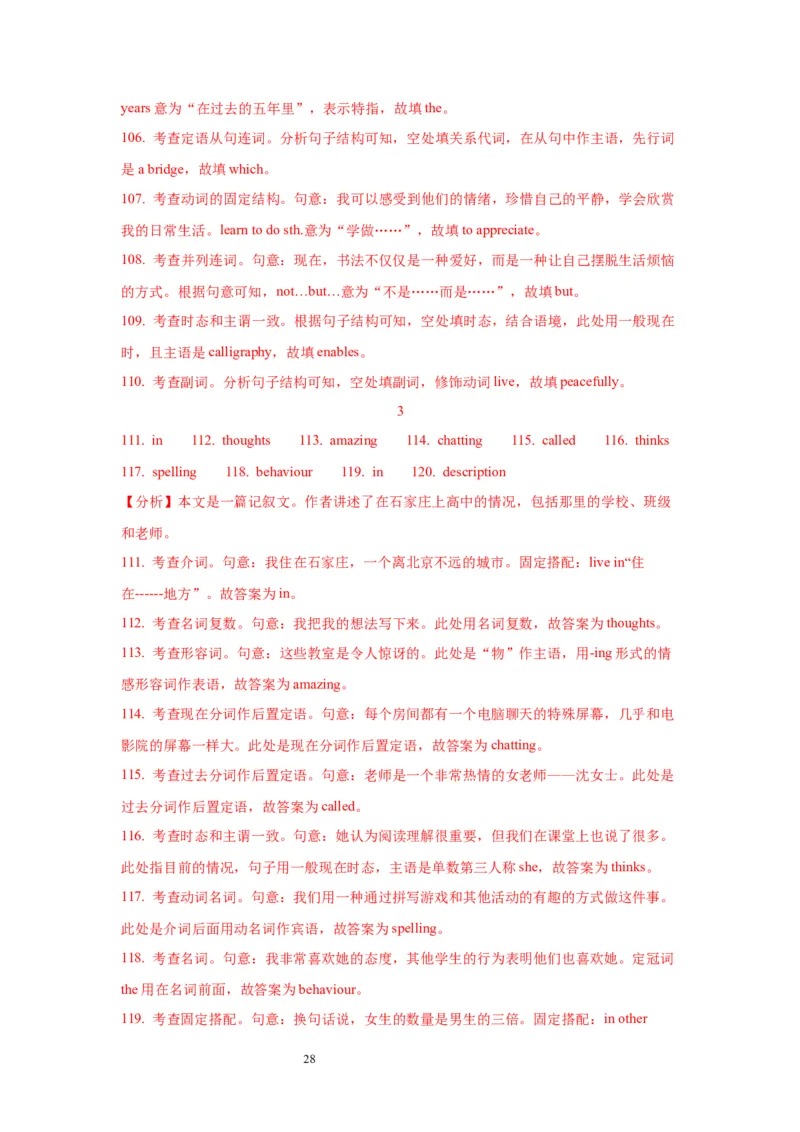 years 意为“在过去的五年里”，表示特指，故填 the。

106. 考查定语从句连词。分析句子结构可知，空处填关系代词，在从句中作主语，先行词是 a bridge，故填 which。

107. 考查动词的固定结构。句意：我可以感受到他们的情绪，珍惜自己的平静，学会欣赏我的日常生活。learn to do sth.意为“学做……”，故填 to appreciate。

108. 考查并列连词。句意：现在，书法不仅仅是一种爱好，而是一种让自己摆脱生活烦恼的方式。根据句意可知，not…but…意为“不是……而是……”，故填 but。

109. 考查时态和主谓一致。根据句子结构可知，空处填时态，结合语境，此处用一般现在时，且主语是 calligraphy，故填 enables。

110. 考查副词。分析句子结构可知，空处填副词，修饰动词 live，故填 peacefully。

3

111. in　112. thoughts　113. amazing　114. chatting　115. called　116. thinks
117. spelling　118. behaviour　119. in　120. description

【分析】本文是一篇记叙文。作者讲述了在石家庄上高中的情况，包括那里的学校、班级和老师。

111. 考查介词。句意：我住在石家庄，一个离北京不远的城市。固定搭配：live in“住在------地方”。故答案为 in。

112. 考查名词复数。句意：我把我的想法写下来。此处用名词复数，故答案为 thoughts。

113. 考查形容词。句意：这些教室是令人惊讶的。此处是“物”作主语，用-ing 形式的情感形容词作表语，故答案为 amazing。

114. 考查现在分词作后置定语。句意：每个房间都有一个电脑聊天的特殊屏幕，几乎和电影院的屏幕一样大。此处是现在分词作后置定语，故答案为 chatting。

115. 考查过去分词作后置定语。句意：老师是一个非常热情的女老师——沈女士。此处是过去分词作后置定语，故答案为 called。

116. 考查时态和主谓一致。句意：她认为阅读理解很重要，但我们在课堂上也说了很多。此处指目前的情况，句子用一般现在时态，主语是单数第三人称 she，故答案为 thinks。

117. 考查动词名词。句意：我们用一种通过拼写游戏和其他活动的有趣的方式做这件事。此处是介词后面用动名词作宾语，故答案为 spelling。

118. 考查名词。句意：我非常喜欢她的态度，其他学生的行为表明他们也喜欢她。定冠词 the 用在名词前面，故答案为 behaviour。

119. 考查固定搭配。句意：换句话说，女生的数量是男生的三倍。固定搭配：in other

28